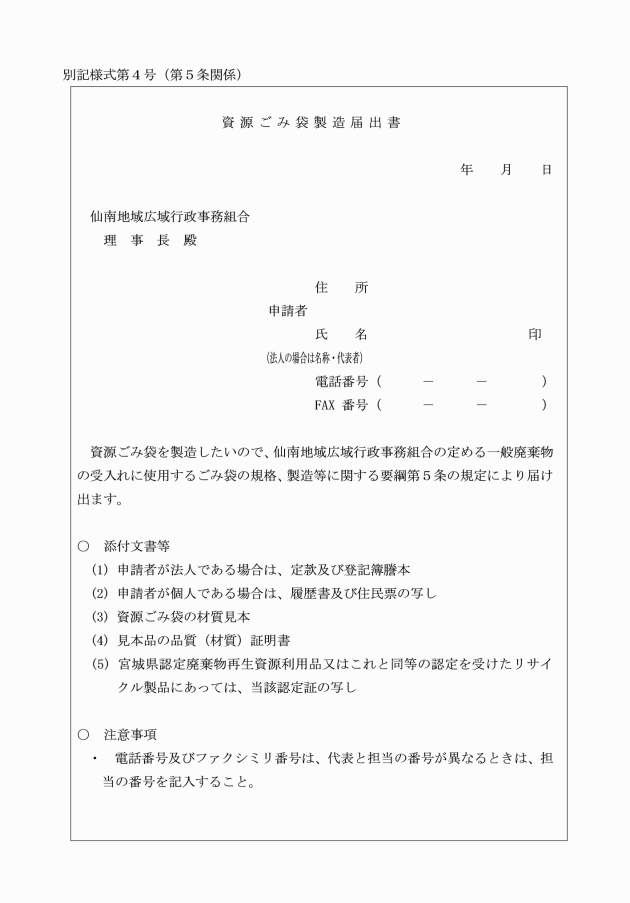 別記様式第４号（第５条関係）

資源ごみ袋製造届出書

年　月　日

仙南地域広域行政事務組合
理　事　長　殿

住　所
申請者
氏　名　印
(法人の場合は名称・代表者)
電話番号（　－　－　）
FAX 番号（　－　－　）

資源ごみ袋を製造したいので、仙南地域広域行政事務組合の定める一般廃棄物の受入れに使用するごみ袋の規格、製造等に関する要綱第５条の規定により届け出ます。

○　添付文書等
(1) 申請者が法人である場合は、定款及び登記簿謄本
(2) 申請者が個人である場合は、履歴書及び住民票の写し
(3) 資源ごみ袋の材質見本
(4) 見本品の品質（材質）証明書
(5) 宮城県認定廃棄物再生資源利用品又はこれと同等の認定を受けたリサイクル製品にあっては、当該認定証の写し

○　注意事項
・　電話番号及びファクシミリ番号は、代表と担当の番号が異なるときは、担当の番号を記入すること。